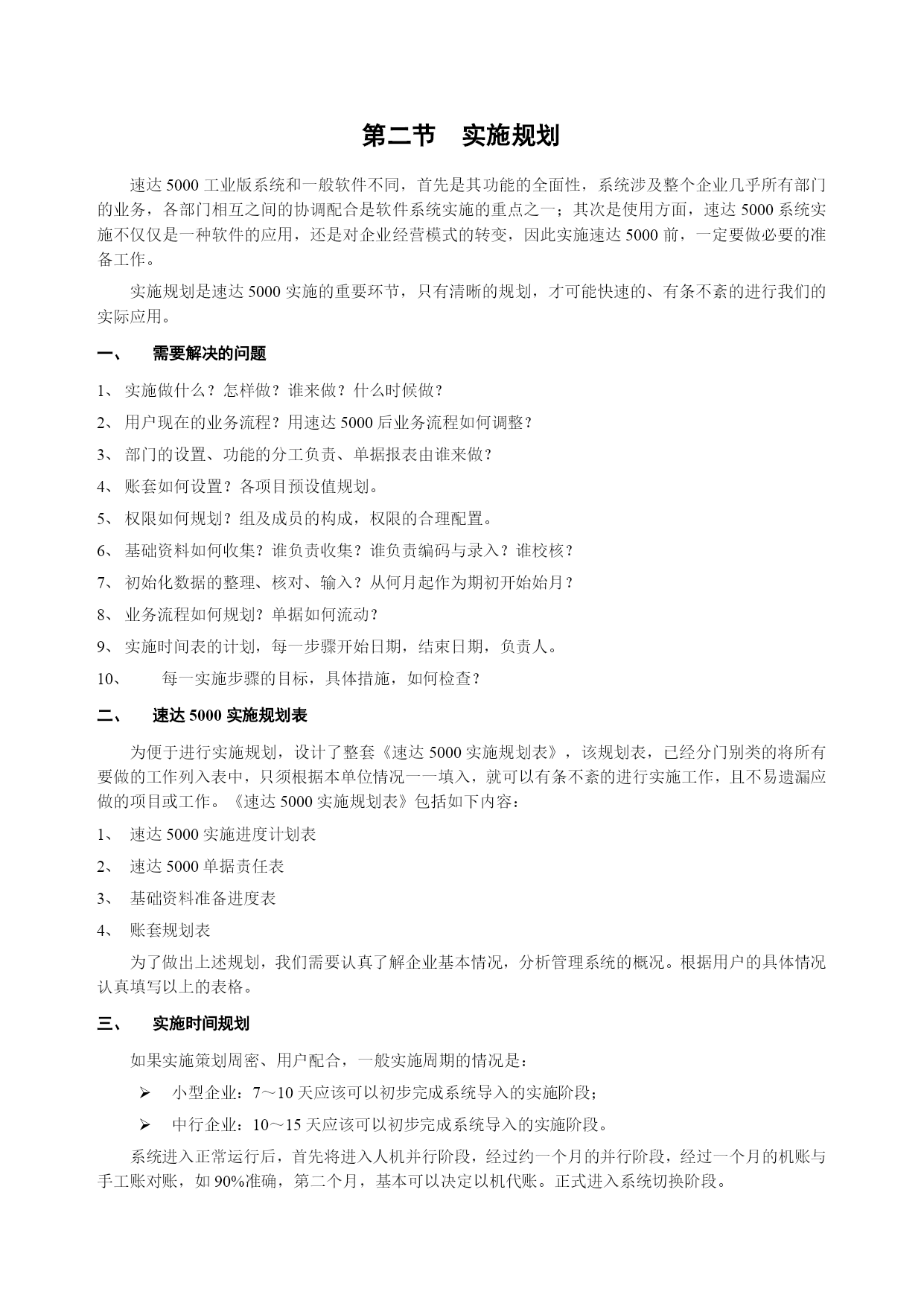 第二节　实施规划

速达 5000 工业版系统和一般软件不同，首先是其功能的全面性，系统涉及整个企业几乎所有部门的业务，各部门相互之间的协调配合是软件系统实施的重点之一；其次是使用方面，速达 5000 系统实施不仅仅是一种软件的应用，还是对企业经营模式的转变，因此实施速达 5000 前，一定要做必要的准备工作。

实施规划是速达 5000 实施的重要环节，只有清晰的规划，才可能快速的、有条不紊的进行我们的实际应用。

一、　需要解决的问题

1、 实施做什么？怎样做？谁来做？什么时候做？

2、 用户现在的业务流程？用速达 5000 后业务流程如何调整？

3、 部门的设置、功能的分工负责、单据报表由谁来做？

4、 账套如何设置？各项目预设值规划。

5、 权限如何规划？组及成员的构成，权限的合理配置。

6、 基础资料如何收集？谁负责收集？谁负责编码与录入？谁校核？

7、 初始化数据的整理、核对、输入？从何月起作为期初开始始月？

8、 业务流程如何规划？单据如何流动？

9、 实施时间表的计划，每一步骤开始日期，结束日期，负责人。

10、 每一实施步骤的目标，具体措施，如何检查？

二、　速达 5000 实施规划表

为便于进行实施规划，设计了整套《速达 5000 实施规划表》，该规划表，已经分门别类的将所有要做的工作列入表中，只须根据本单位情况一一填入，就可以有条不紊的进行实施工作，且不易遗漏应做的项目或工作。《速达 5000 实施规划表》包括如下内容：

1、 速达 5000 实施进度计划表

2、 速达 5000 单据责任表

3、 基础资料准备进度表

4、 账套规划表

为了做出上述规划，我们需要认真了解企业基本情况，分析管理系统的概况。根据用户的具体情况认真填写以上的表格。

三、　实施时间规划

如果实施策划周密、用户配合，一般实施周期的情况是：

➢ 小型企业：7～10 天应该可以初步完成系统导入的实施阶段；

➢ 中行企业：10～15 天应该可以初步完成系统导入的实施阶段。

系统进入正常运行后，首先将进入人机并行阶段，经过约一个月的并行阶段，经过一个月的机账与手工账对账，如 90%准确，第二个月，基本可以决定以机代账。正式进入系统切换阶段。